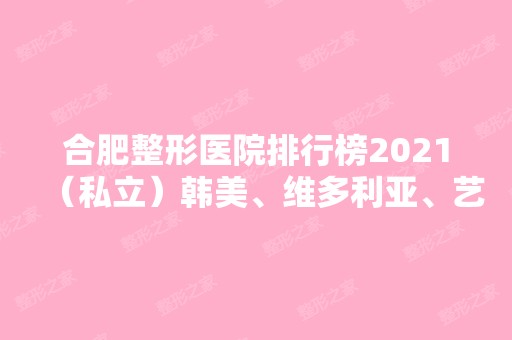 合肥整形医院排行榜2021（私立）韩美、维多利亚、艺

整形之家